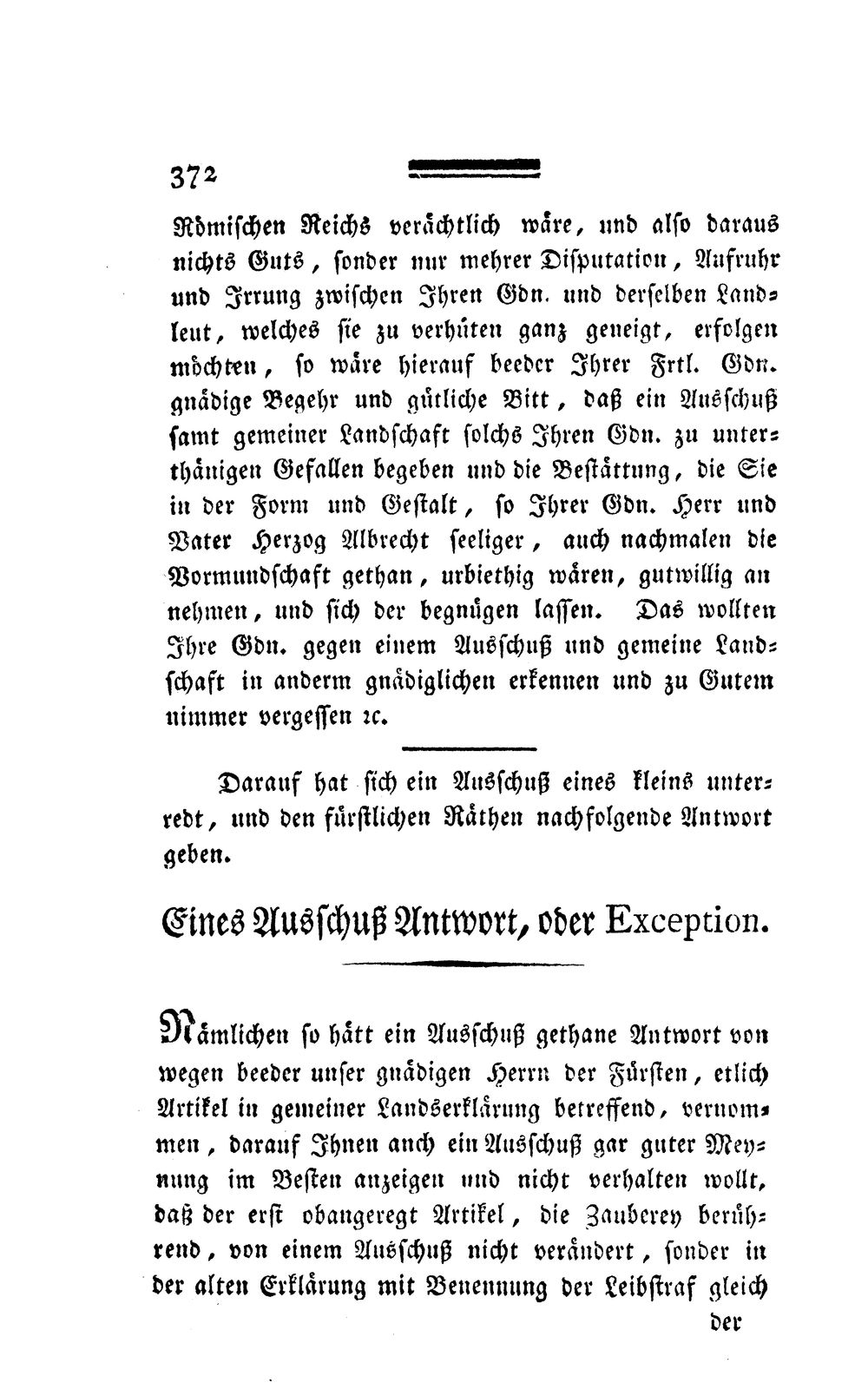 372

Römischen Reichs verächtlich wäre, und also daraus nichts Guts, sonder nur mehrer Disputation, Aufruhr und Irrung zwischen Ihren Gdn. und derselben Landleut, welches sie zu verhüten ganz geneigt, erfolgen möchten, so wäre hierauf beeder Ihrer Frtl. Gdn. gnädige Begehr und gütliche Bitt, daß ein Ausschuß samt gemeiner Landschaft solchs Ihren Gdn. zu unterthänigen Gefallen begeben und die Bestättung, die Sie in der Form und Gestalt, so Ihrer Gdn. Herr und Vater Herzog Albrecht seeliger, auch nachmalen die Vormundschaft gethan, urbiethig wären, gutwillig an nehmen, und sich der begnügen lassen. Das wollten Ihre Gdn. gegen einem Ausschuß und gemeine Landschaft in anderm gnädiglichen erkennen und zu Gutem nimmer vergessen ꝛc.

Darauf hat sich ein Ausschuß eines kleins unterredt, und den fürstlichen Räthen nachfolgende Antwort geben.

Eines Ausschuß Antwort, oder Exception.

Nämlichen so hätt ein Ausschuß gethane Antwort von wegen beeder unser gnädigen Herrn der Fürsten, etlich Artikel in gemeiner Landserklärung betreffend, vernommen, darauf Ihnen auch ein Ausschuß gar guter Meynung im Besten anzeigen und nicht verhalten wollt, daß der erst obangeregt Artikel, die Zauberey berührend, von einem Ausschuß nicht verändert, sonder in der alten Erklärung mit Benennung der Leibstraf gleich

der